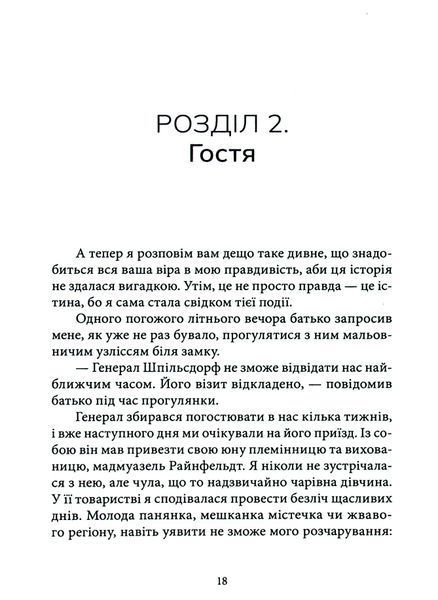 РОЗДІЛ 2.
Гостя

А тепер я розповім вам дещо таке дивне, що знадобиться вся ваша віра в мою правдивість, аби ця історія не здалася вигадкою. Утім, це не просто правда — це істина, бо я сама стала свідком тієї події.

Одного погожого літнього вечора батько запросив мене, як уже не раз бувало, прогулятися з ним мальовничим узліссям біля замку.

— Генерал Шпільсдорф не зможе відвідати нас найближчим часом. Його візит відкладено, — повідомив батько під час прогулянки.

Генерал збирався погостювати в нас кілька тижнів, і вже наступного дня ми очікували на його приїзд. Із собою він мав привезти свою юну племінницю та вихованицю, мадмуазель Райнфельдт. Я ніколи не зустрічалася з нею, але чула, що то надзвичайно чарівна дівчина. У її товаристві я сподівалася провести безліч щасливих днів. Молода панянка, мешканка містечка чи жвавого регіону, навіть уявити не зможе мого розчарування:

18